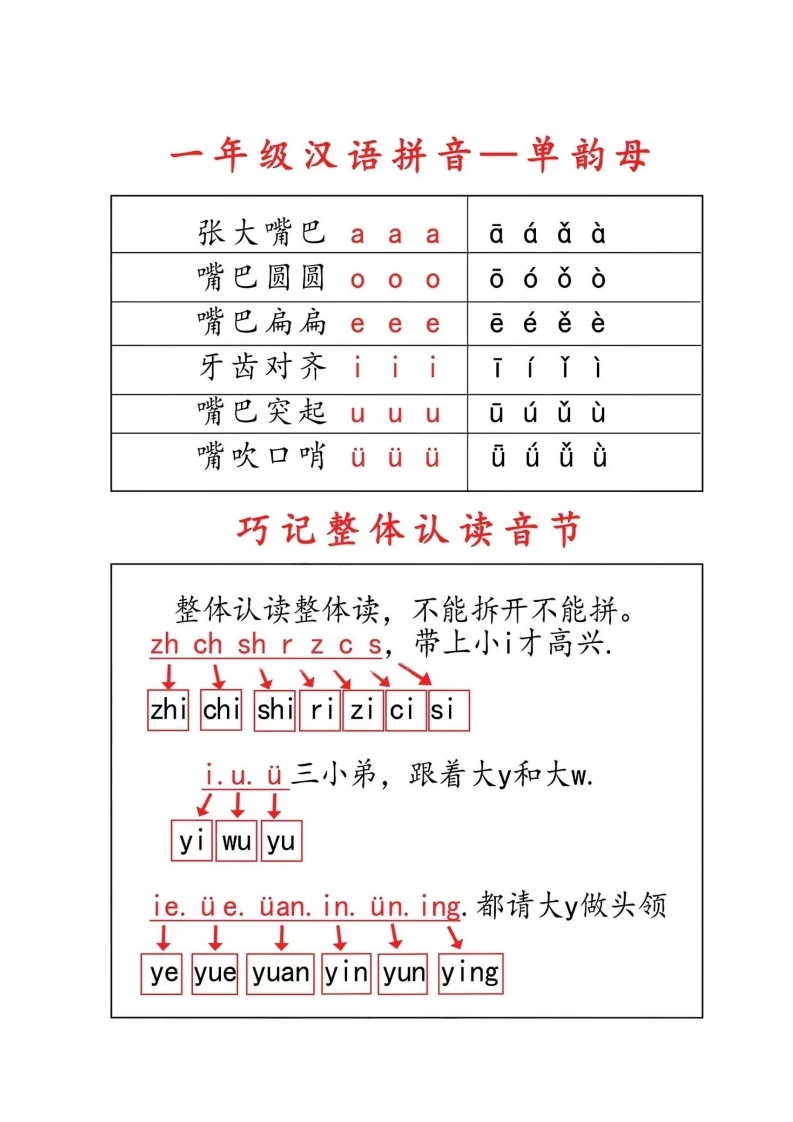 一年级汉语拼音—单韵母

| 张大嘴巴 a a a | ā á ǎ à |
|---|---|
| 嘴巴圆圆 o o o | ō ó ǒ ò |
| 嘴巴扁扁 e e e | ē é ě è |
| 牙齿对齐 i i i | ī í ǐ ì |
| 嘴巴突起 u u u | ū ú ǔ ù |
| 嘴吹口哨 ü ü ü | ǖ ǘ ǚ ǜ |

巧记整体认读音节

整体认读整体读，不能拆开不能拼。

zh ch sh r z c s，带上小i才高兴.

zhi chi shi ri zi ci si

i.u.ü三小弟，跟着大y和大w.

yi wu yu

ie.üe.üan.in.ün.ing.都请大y做头领

ye yue yuan yin yun ying